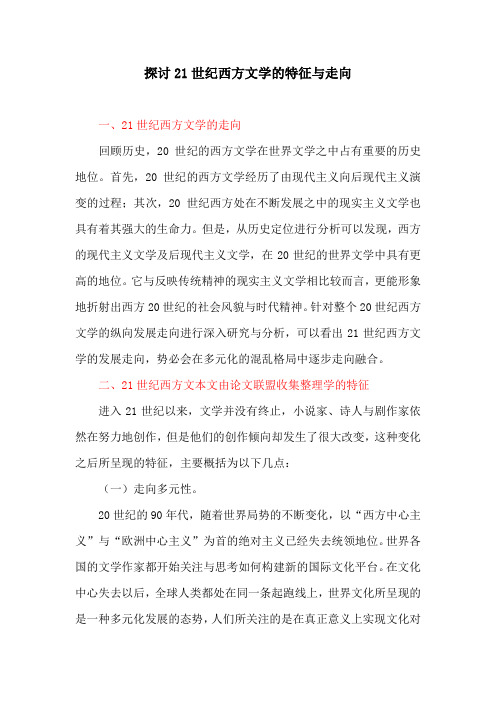 探讨 21 世纪西方文学的特征与走向

一、21 世纪西方文学的走向

回顾历史，20 世纪的西方文学在世界文学之中占有重要的历史地位。首先，20 世纪的西方文学经历了由现代主义向后现代主义演变的过程；其次，20 世纪西方处在不断发展之中的现实主义文学也具有着其强大的生命力。但是，从历史定位进行分析可以发现，西方的现代主义文学及后现代主义文学，在 20 世纪的世界文学中具有更高的地位。它与反映传统精神的现实主义文学相比较而言，更能形象地折射出西方 20 世纪的社会风貌与时代精神。针对整个 20 世纪西方文学的纵向发展走向进行深入研究与分析，可以看出 21 世纪西方文学的发展走向，势必会在多元化的混乱格局中逐步走向融合。

二、21 世纪西方文本文由论文联盟收集整理学的特征

进入 21 世纪以来，文学并没有终止，小说家、诗人与剧作家依然在努力地创作，但是他们的创作倾向却发生了很大改变，这种变化之后所呈现的特征，主要概括为以下几点：

（一）走向多元性。

20 世纪的 90 年代，随着世界局势的不断变化，以“西方中心主义”与“欧洲中心主义”为首的绝对主义已经失去统领地位。世界各国的文学作家都开始关注与思考如何构建新的国际文化平台。在文化中心失去以后，全球人类都处在同一条起跑线上，世界文化所呈现的是一种多元化发展的态势，人们所关注的是在真正意义上实现文化对